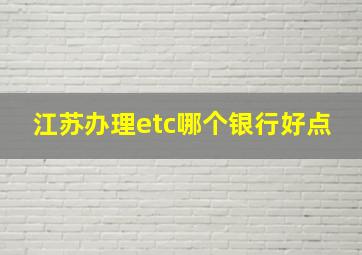 江苏办理etc哪个银行好点